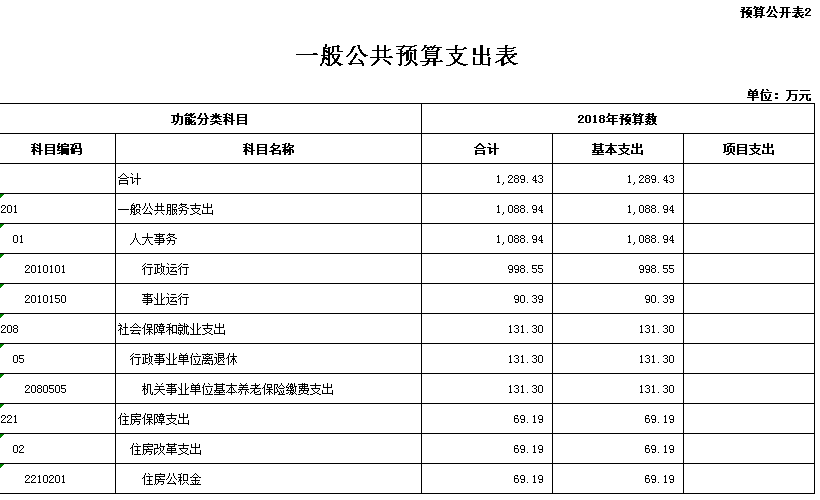 预算公开表2

一般公共预算支出表

单位：万元

| 功能分类科目 | | 2018年预算数 | | |
|---|---|---|---|---|
| 科目编码 | 科目名称 | 合计 | 基本支出 | 项目支出 |
| | 合计 | 1,289.43 | 1,289.43 | |
| 201 | 一般公共服务支出 | 1,088.94 | 1,088.94 | |
| 01 | 人大事务 | 1,088.94 | 1,088.94 | |
| 2010101 | 行政运行 | 998.55 | 998.55 | |
| 2010150 | 事业运行 | 90.39 | 90.39 | |
| 208 | 社会保障和就业支出 | 131.30 | 131.30 | |
| 05 | 行政事业单位离退休 | 131.30 | 131.30 | |
| 2080505 | 机关事业单位基本养老保险缴费支出 | 131.30 | 131.30 | |
| 221 | 住房保障支出 | 69.19 | 69.19 | |
| 02 | 住房改革支出 | 69.19 | 69.19 | |
| 2210201 | 住房公积金 | 69.19 | 69.19 | |